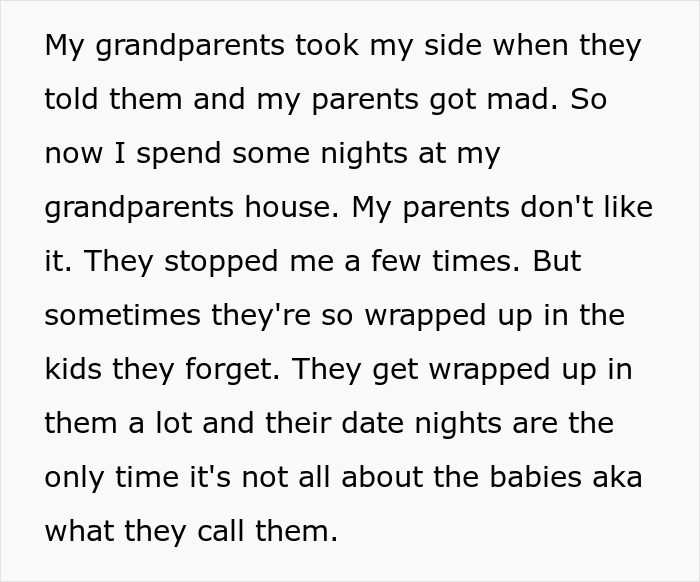 My grandparents took my side when they told them and my parents got mad. So now I spend some nights at my grandparents house. My parents don't like it. They stopped me a few times. But sometimes they're so wrapped up in the kids they forget. They get wrapped up in them a lot and their date nights are the only time it's not all about the babies aka what they call them.